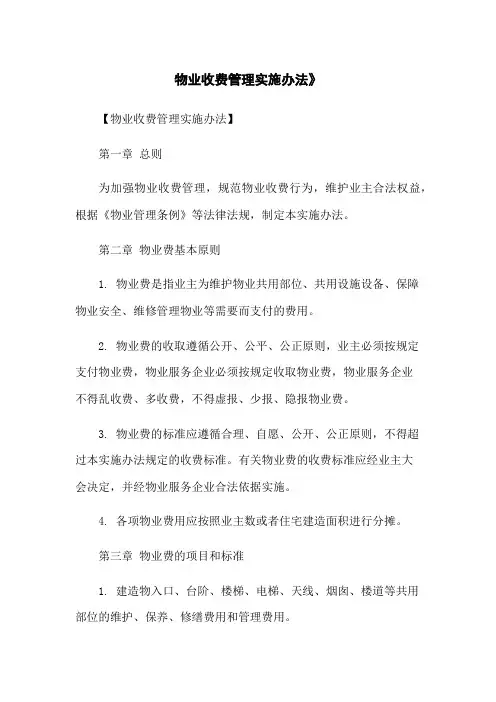 物业收费管理实施办法》

【物业收费管理实施办法】

第一章 总则

为加强物业收费管理，规范物业收费行为，维护业主合法权益，根据《物业管理条例》等法律法规，制定本实施办法。

第二章 物业费基本原则

1. 物业费是指业主为维护物业共用部位、共用设施设备、保障物业安全、维修管理物业等需要而支付的费用。

2. 物业费的收取遵循公开、公平、公正原则，业主必须按规定支付物业费，物业服务企业必须按规定收取物业费，物业服务企业不得乱收费、多收费，不得虚报、少报、隐报物业费。

3. 物业费的标准应遵循合理、自愿、公开、公正原则，不得超过本实施办法规定的收费标准。有关物业费的收费标准应经业主大会决定，并经物业服务企业合法依据实施。

4. 各项物业费用应按照业主数或者住宅建造面积进行分摊。

第三章 物业费的项目和标准

1. 建造物入口、台阶、楼梯、电梯、天线、烟囱、楼道等共用部位的维护、保养、修缮费用和管理费用。